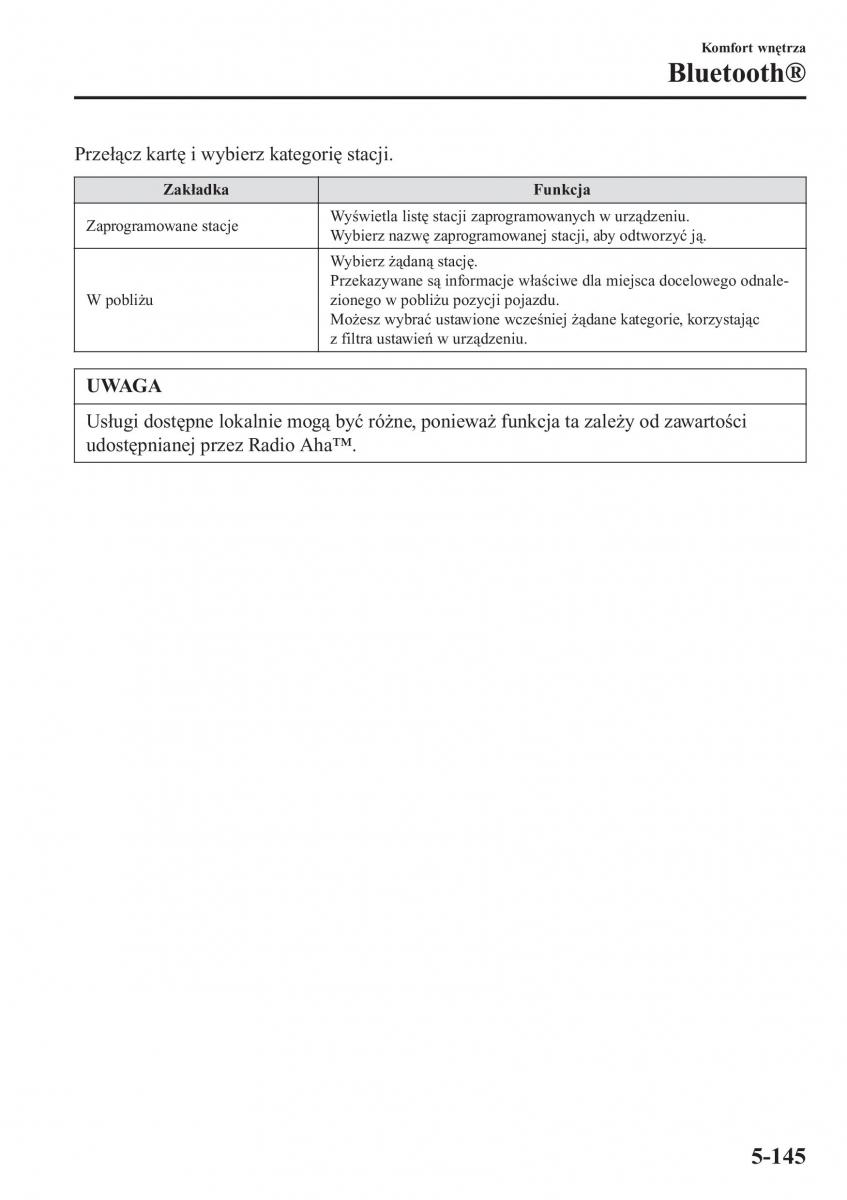 Komfort wnętrza
Bluetooth®

Przełącz kartę i wybierz kategorię stacji.

| Zakładka | Funkcja |
|---|---|
| Zaprogramowane stacje | Wyświetla listę stacji zaprogramowanych w urządzeniu. Wybierz nazwę zaprogramowanej stacji, aby odtworzyć ją. |
| W pobliżu | Wybierz żądaną stację. Przekazywane są informacje właściwe dla miejsca docelowego odnalezionego w pobliżu pozycji pojazdu. Możesz wybrać ustawione wcześniej żądane kategorie, korzystając z filtra ustawień w urządzeniu. |

UWAGA

Usługi dostępne lokalnie mogą być różne, ponieważ funkcja ta zależy od zawartości udostępnianej przez Radio Aha™.

5-145